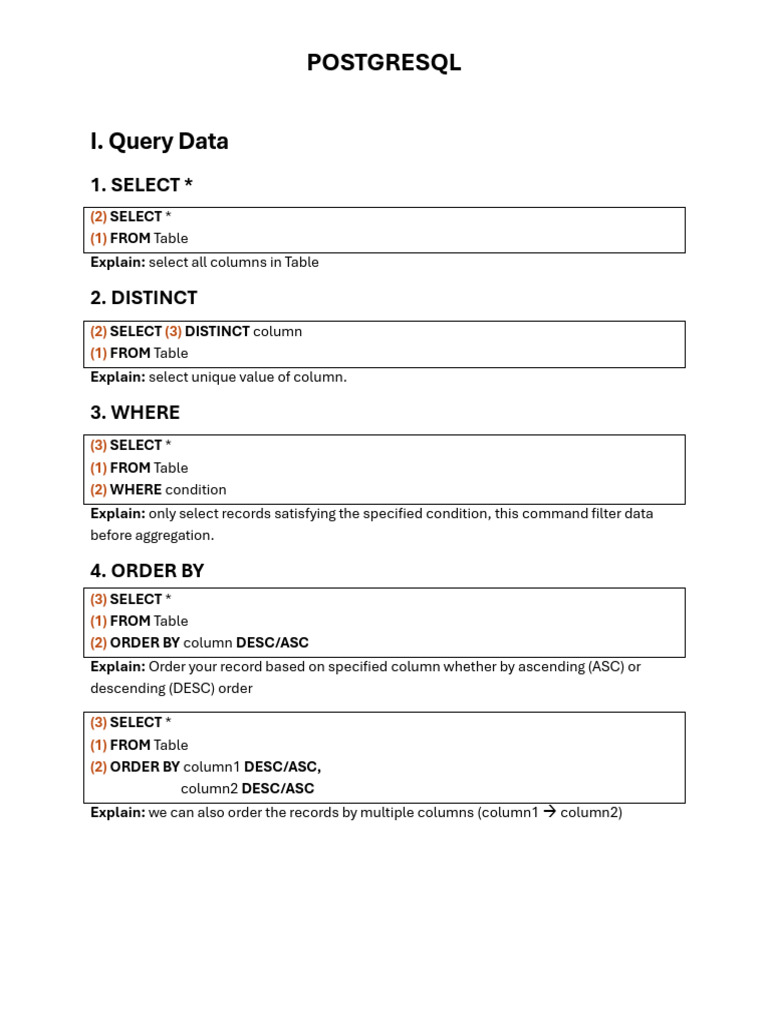 POSTGRESQL

I. Query Data

1. SELECT *

(2) SELECT *
(1) FROM Table

Explain: select all columns in Table

2. DISTINCT

(2) SELECT (3) DISTINCT column
(1) FROM Table

Explain: select unique value of column.

3. WHERE

(3) SELECT *
(1) FROM Table
(2) WHERE condition

Explain: only select records satisfying the specified condition, this command filter data before aggregation.

4. ORDER BY

(3) SELECT *
(1) FROM Table
(2) ORDER BY column DESC/ASC

Explain: Order your record based on specified column whether by ascending (ASC) or descending (DESC) order

(3) SELECT *
(1) FROM Table
(2) ORDER BY column1 DESC/ASC,
column2 DESC/ASC

Explain: we can also order the records by multiple columns (column1 → column2)